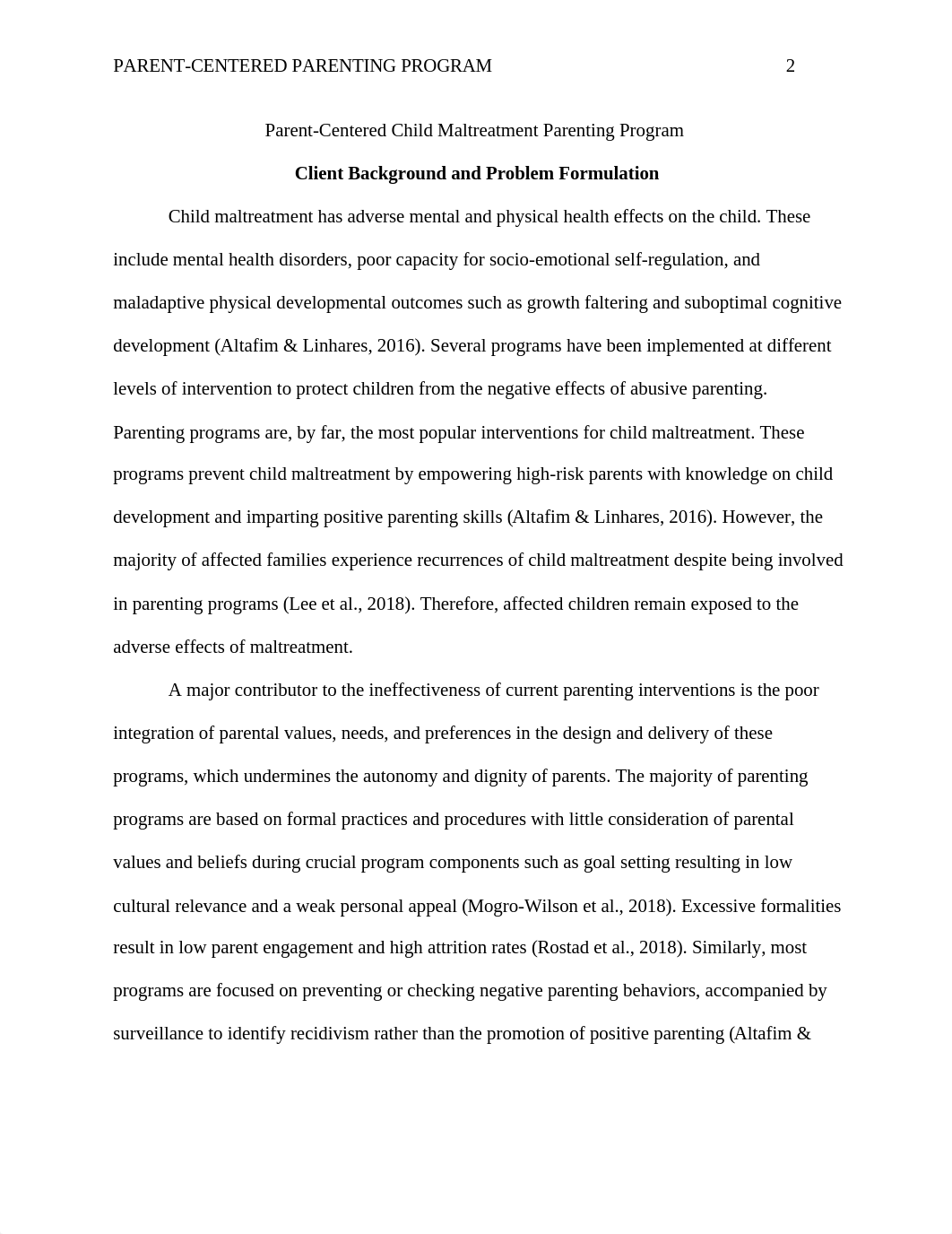 PARENT-CENTERED PARENTING PROGRAM 2

Parent-Centered Child Maltreatment Parenting Program

Client Background and Problem Formulation

Child maltreatment has adverse mental and physical health effects on the child. These include mental health disorders, poor capacity for socio-emotional self-regulation, and maladaptive physical developmental outcomes such as growth faltering and suboptimal cognitive development (Altafim & Linhares, 2016). Several programs have been implemented at different levels of intervention to protect children from the negative effects of abusive parenting. Parenting programs are, by far, the most popular interventions for child maltreatment. These programs prevent child maltreatment by empowering high-risk parents with knowledge on child development and imparting positive parenting skills (Altafim & Linhares, 2016). However, the majority of affected families experience recurrences of child maltreatment despite being involved in parenting programs (Lee et al., 2018). Therefore, affected children remain exposed to the adverse effects of maltreatment.

A major contributor to the ineffectiveness of current parenting interventions is the poor integration of parental values, needs, and preferences in the design and delivery of these programs, which undermines the autonomy and dignity of parents. The majority of parenting programs are based on formal practices and procedures with little consideration of parental values and beliefs during crucial program components such as goal setting resulting in low cultural relevance and a weak personal appeal (Mogro-Wilson et al., 2018). Excessive formalities result in low parent engagement and high attrition rates (Rostad et al., 2018). Similarly, most programs are focused on preventing or checking negative parenting behaviors, accompanied by surveillance to identify recidivism rather than the promotion of positive parenting (Altafim &